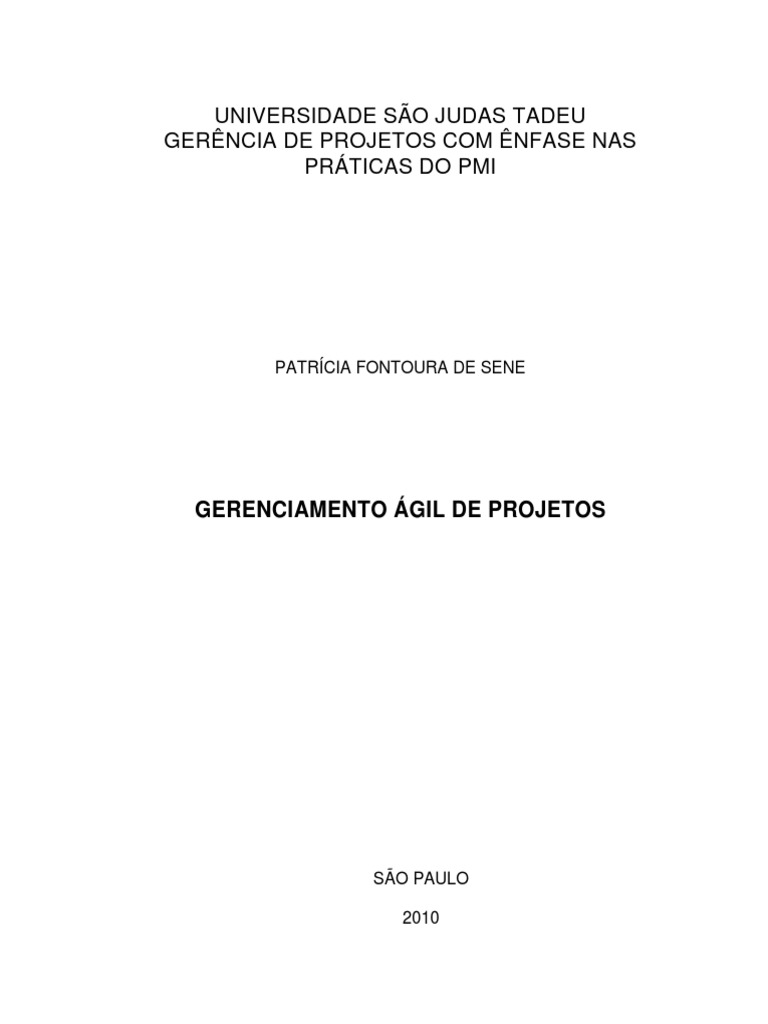 UNIVERSIDADE SÃO JUDAS TADEU
GERÊNCIA DE PROJETOS COM ÊNFASE NAS PRÁTICAS DO PMI

PATRÍCIA FONTOURA DE SENE

GERENCIAMENTO ÁGIL DE PROJETOS

SÃO PAULO

2010